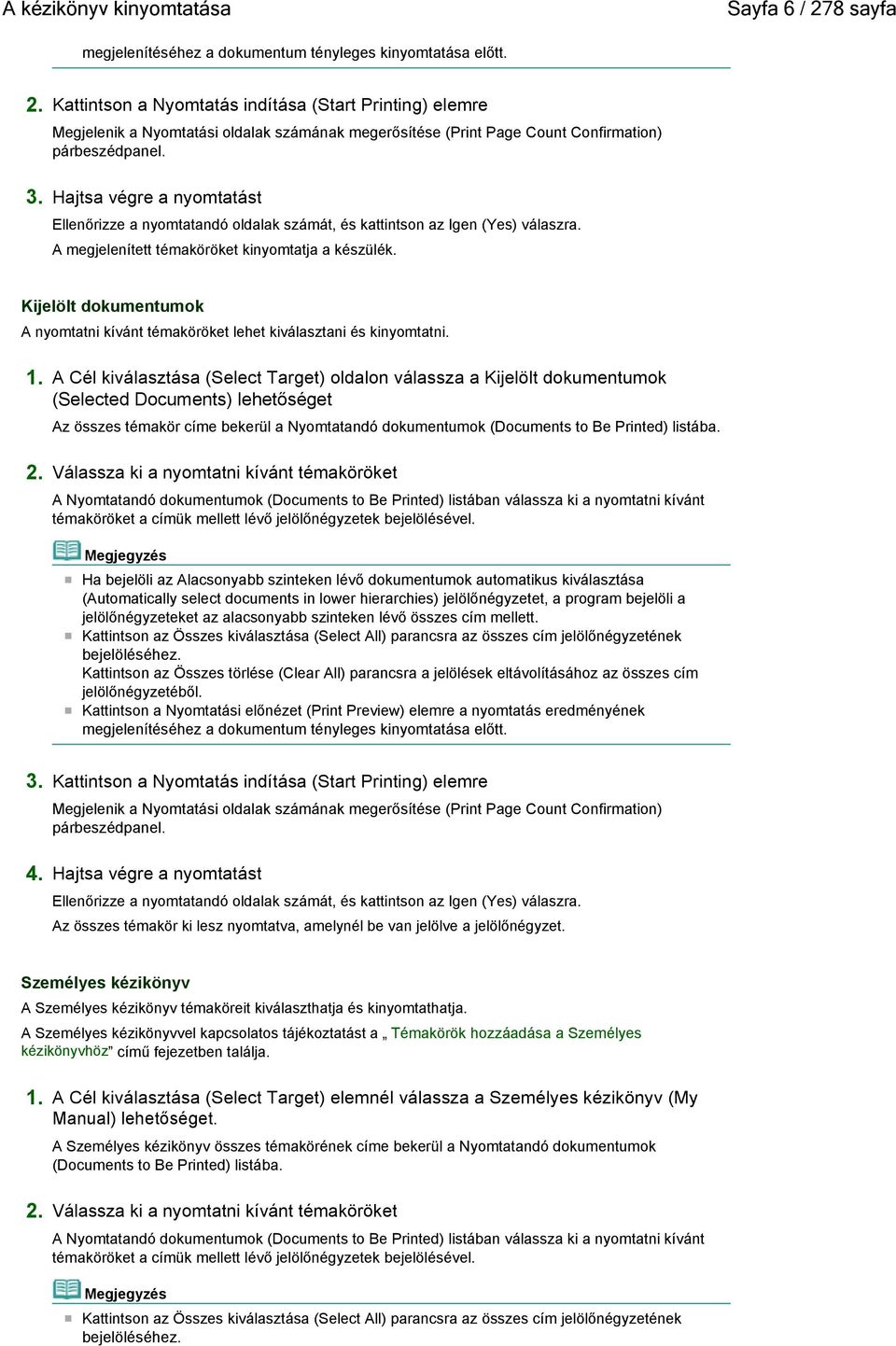 A kézikönyv kinyomtatása

Sayfa 6 / 278 sayfa

megjelenítéséhez a dokumentum tényleges kinyomtatása előtt.

2. Kattintson a Nyomtatás indítása (Start Printing) elemre

Megjelenik a Nyomtatási oldalak számának megerősítése (Print Page Count Confirmation) párbeszédpanel.

3. Hajtsa végre a nyomtatást

Ellenőrizze a nyomtatandó oldalak számát, és kattintson az Igen (Yes) válaszra.

A megjelenített témaköröket kinyomtatja a készülék.

Kijelölt dokumentumok

A nyomtatni kívánt témaköröket lehet kiválasztani és kinyomtatni.

1. A Cél kiválasztása (Select Target) oldalon válassza a Kijelölt dokumentumok (Selected Documents) lehetőséget

Az összes témakör címe bekerül a Nyomtatandó dokumentumok (Documents to Be Printed) listába.

2. Válassza ki a nyomtatni kívánt témaköröket

A Nyomtatandó dokumentumok (Documents to Be Printed) listában válassza ki a nyomtatni kívánt témaköröket a címük mellett lévő jelölőnégyzetek bejelölésével.

Megjegyzés

Ha bejelöli az Alacsonyabb szinteken lévő dokumentumok automatikus kiválasztása (Automatically select documents in lower hierarchies) jelölőnégyzetet, a program bejelöli a jelölőnégyzeteket az alacsonyabb szinteken lévő összes cím mellett.

Kattintson az Összes kiválasztása (Select All) parancsra az összes cím jelölőnégyzetének bejelöléséhez.
Kattintson az Összes törlése (Clear All) parancsra a jelölések eltávolításához az összes cím jelölőnégyzetéből.

Kattintson a Nyomtatási előnézet (Print Preview) elemre a nyomtatás eredményének megjelenítéséhez a dokumentum tényleges kinyomtatása előtt.

3. Kattintson a Nyomtatás indítása (Start Printing) elemre

Megjelenik a Nyomtatási oldalak számának megerősítése (Print Page Count Confirmation) párbeszédpanel.

4. Hajtsa végre a nyomtatást

Ellenőrizze a nyomtatandó oldalak számát, és kattintson az Igen (Yes) válaszra.

Az összes témakör ki lesz nyomtatva, amelynél be van jelölve a jelölőnégyzet.

Személyes kézikönyv

A Személyes kézikönyv témaköreit kiválaszthatja és kinyomtathatja.

A Személyes kézikönyvvel kapcsolatos tájékoztatást a „ Témakörök hozzáadása a Személyes kézikönyvhöz” című fejezetben találja.

1. A Cél kiválasztása (Select Target) elemnél válassza a Személyes kézikönyv (My Manual) lehetőséget.

A Személyes kézikönyv összes témakörének címe bekerül a Nyomtatandó dokumentumok (Documents to Be Printed) listába.

2. Válassza ki a nyomtatni kívánt témaköröket

A Nyomtatandó dokumentumok (Documents to Be Printed) listában válassza ki a nyomtatni kívánt témaköröket a címük mellett lévő jelölőnégyzetek bejelölésével.

Megjegyzés

Kattintson az Összes kiválasztása (Select All) parancsra az összes cím jelölőnégyzetének bejelöléséhez.